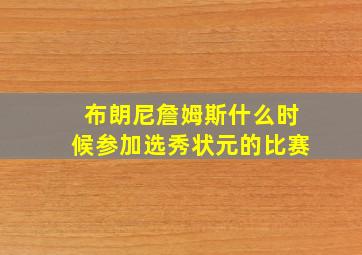 布朗尼詹姆斯什么时候参加选秀状元的比赛